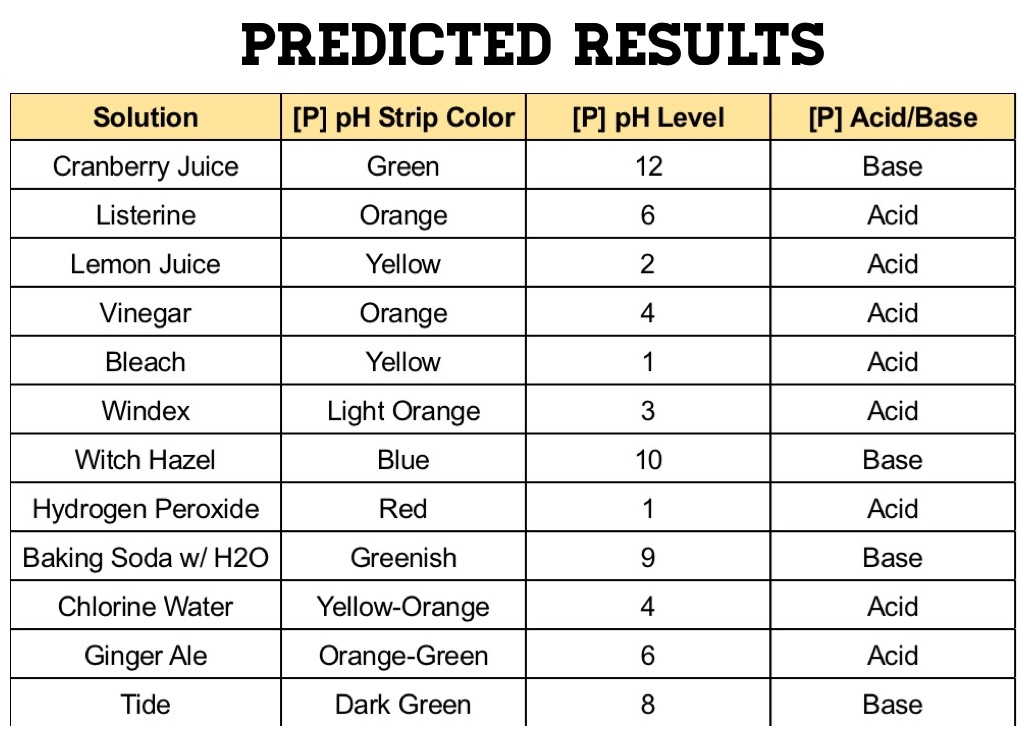 PREDICTED RESULTS

| Solution | [P] pH Strip Color | [P] pH Level | [P] Acid/Base |
|---|---|---|---|
| Cranberry Juice | Green | 12 | Base |
| Listerine | Orange | 6 | Acid |
| Lemon Juice | Yellow | 2 | Acid |
| Vinegar | Orange | 4 | Acid |
| Bleach | Yellow | 1 | Acid |
| Windex | Light Orange | 3 | Acid |
| Witch Hazel | Blue | 10 | Base |
| Hydrogen Peroxide | Red | 1 | Acid |
| Baking Soda w/ H2O | Greenish | 9 | Base |
| Chlorine Water | Yellow-Orange | 4 | Acid |
| Ginger Ale | Orange-Green | 6 | Acid |
| Tide | Dark Green | 8 | Base |